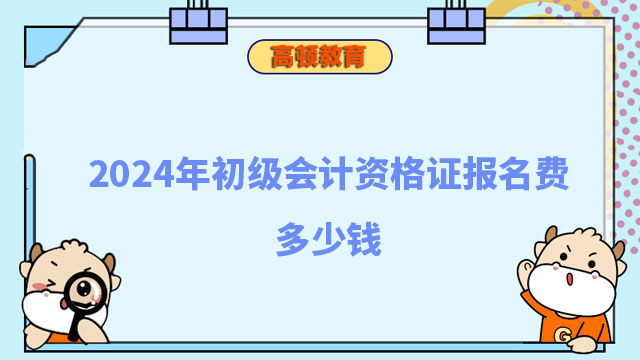 高顿教育

2024年初级会计资格证报名费多少钱

G